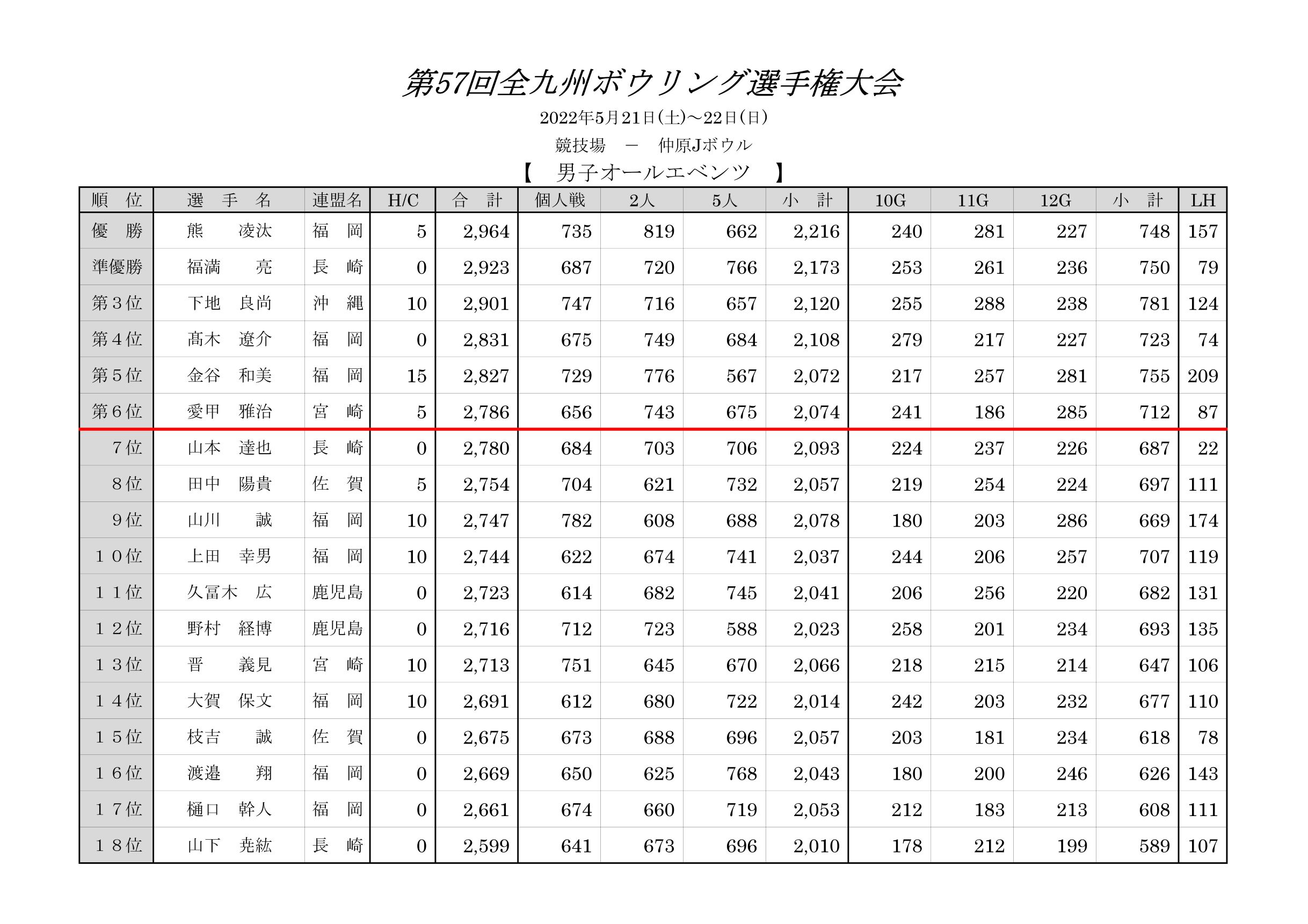 第57回全九州ボウリング選手権大会

2022年5月21日(土)～22日(日)

競技場　－　仲原Jボウル

【　男子オールエベンツ　】

| 順　位 | 選　手　名 | 連盟名 | H/C | 合　計 | 個人戦 | 2人 | 5人 | 小　計 | 10G | 11G | 12G | 小　計 | LH |
|---|---|---|---|---|---|---|---|---|---|---|---|---|---|
| 優　勝 | 熊　凌汰 | 福　岡 | 5 | 2,964 | 735 | 819 | 662 | 2,216 | 240 | 281 | 227 | 748 | 157 |
| 準優勝 | 福満　亮 | 長　崎 | 0 | 2,923 | 687 | 720 | 766 | 2,173 | 253 | 261 | 236 | 750 | 79 |
| 第３位 | 下地　良尚 | 沖　縄 | 10 | 2,901 | 747 | 716 | 657 | 2,120 | 255 | 288 | 238 | 781 | 124 |
| 第４位 | 髙木　遼介 | 福　岡 | 0 | 2,831 | 675 | 749 | 684 | 2,108 | 279 | 217 | 227 | 723 | 74 |
| 第５位 | 金谷　和美 | 福　岡 | 15 | 2,827 | 729 | 776 | 567 | 2,072 | 217 | 257 | 281 | 755 | 209 |
| 第６位 | 愛甲　雅治 | 宮　崎 | 5 | 2,786 | 656 | 743 | 675 | 2,074 | 241 | 186 | 285 | 712 | 87 |
| 7位 | 山本　達也 | 長　崎 | 0 | 2,780 | 684 | 703 | 706 | 2,093 | 224 | 237 | 226 | 687 | 22 |
| 8位 | 田中　陽貴 | 佐　賀 | 5 | 2,754 | 704 | 621 | 732 | 2,057 | 219 | 254 | 224 | 697 | 111 |
| 9位 | 山川　誠 | 福　岡 | 10 | 2,747 | 782 | 608 | 688 | 2,078 | 180 | 203 | 286 | 669 | 174 |
| １０位 | 上田　幸男 | 福　岡 | 10 | 2,744 | 622 | 674 | 741 | 2,037 | 244 | 206 | 257 | 707 | 119 |
| １１位 | 久冨木　広 | 鹿児島 | 0 | 2,723 | 614 | 682 | 745 | 2,041 | 206 | 256 | 220 | 682 | 131 |
| １２位 | 野村　経博 | 鹿児島 | 0 | 2,716 | 712 | 723 | 588 | 2,023 | 258 | 201 | 234 | 693 | 135 |
| １３位 | 晋　義見 | 宮　崎 | 10 | 2,713 | 751 | 645 | 670 | 2,066 | 218 | 215 | 214 | 647 | 106 |
| １４位 | 大賀　保文 | 福　岡 | 10 | 2,691 | 612 | 680 | 722 | 2,014 | 242 | 203 | 232 | 677 | 110 |
| １５位 | 枝吉　誠 | 佐　賀 | 0 | 2,675 | 673 | 688 | 696 | 2,057 | 203 | 181 | 234 | 618 | 78 |
| １６位 | 渡邉　翔 | 福　岡 | 0 | 2,669 | 650 | 625 | 768 | 2,043 | 180 | 200 | 246 | 626 | 143 |
| １７位 | 樋口　幹人 | 福　岡 | 0 | 2,661 | 674 | 660 | 719 | 2,053 | 212 | 183 | 213 | 608 | 111 |
| １８位 | 山下　尭紘 | 長　崎 | 0 | 2,599 | 641 | 673 | 696 | 2,010 | 178 | 212 | 199 | 589 | 107 |